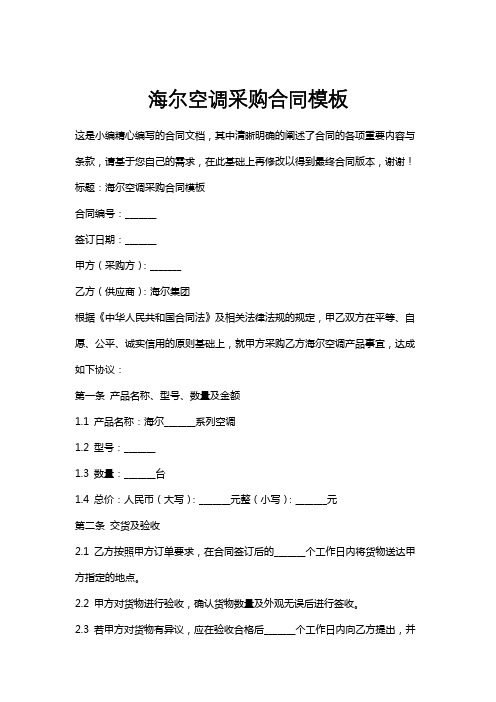 海尔空调采购合同模板

这是小编精心编写的合同文档，其中清晰明确的阐述了合同的各项重要内容与条款，请基于您自己的需求，在此基础上再修改以得到最终合同版本，谢谢！

标题：海尔空调采购合同模板

合同编号：______

签订日期：______

甲方（采购方）：______

乙方（供应商）：海尔集团

根据《中华人民共和国合同法》及相关法律法规的规定，甲乙双方在平等、自愿、公平、诚实信用的原则基础上，就甲方采购乙方海尔空调产品事宜，达成如下协议：

第一条 产品名称、型号、数量及金额

1.1 产品名称：海尔______系列空调

1.2 型号：______

1.3 数量：______台

1.4 总价：人民币（大写）：______元整（小写）：______元

第二条 交货及验收

2.1 乙方按照甲方订单要求，在合同签订后的______个工作日内将货物送达甲方指定的地点。

2.2 甲方对货物进行验收，确认货物数量及外观无误后进行签收。

2.3 若甲方对货物有异议，应在验收合格后______个工作日内向乙方提出，并